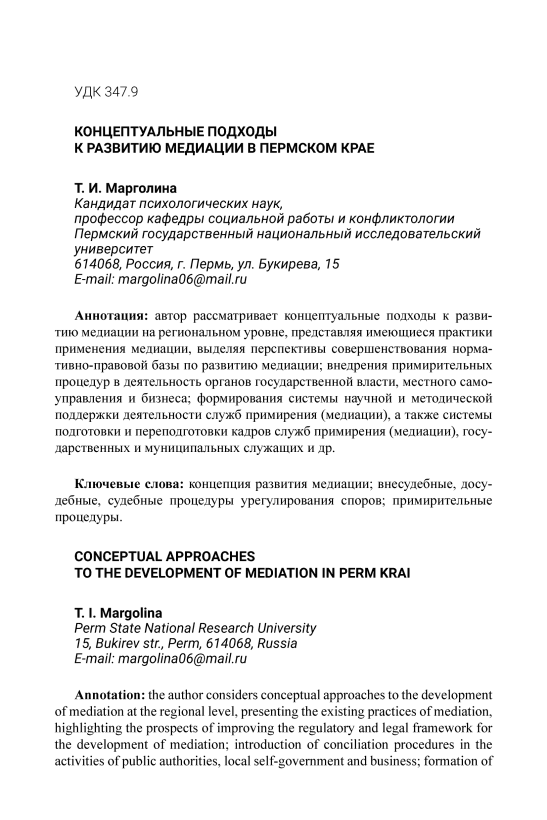 УДК 347.9

КОНЦЕПТУАЛЬНЫЕ ПОДХОДЫ
К РАЗВИТИЮ МЕДИАЦИИ В ПЕРМСКОМ КРАЕ

Т. И. Марголина
Кандидат психологических наук,
профессор кафедры социальной работы и конфликтологии
Пермский государственный национальный исследовательский университет
614068, Россия, г. Пермь, ул. Букирева, 15
E-mail: margolina06@mail.ru

Аннотация: автор рассматривает концептуальные подходы к развитию медиации на региональном уровне, представляя имеющиеся практики применения медиации, выделяя перспективы совершенствования нормативно-правовой базы по развитию медиации; внедрения примирительных процедур в деятельность органов государственной власти, местного самоуправления и бизнеса; формирования системы научной и методической поддержки деятельности служб примирения (медиации), а также системы подготовки и переподготовки кадров служб примирения (медиации), государственных и муниципальных служащих и др.

Ключевые слова: концепция развития медиации; внесудебные, досудебные, судебные процедуры урегулирования споров; примирительные процедуры.

CONCEPTUAL APPROACHES
TO THE DEVELOPMENT OF MEDIATION IN PERM KRAI

T. I. Margolina
Perm State National Research University
15, Bukirev str., Perm, 614068, Russia
E-mail: margolina06@mail.ru

Annotation: the author considers conceptual approaches to the development of mediation at the regional level, presenting the existing practices of mediation, highlighting the prospects of improving the regulatory and legal framework for the development of mediation; introduction of conciliation procedures in the activities of public authorities, local self-government and business; formation of